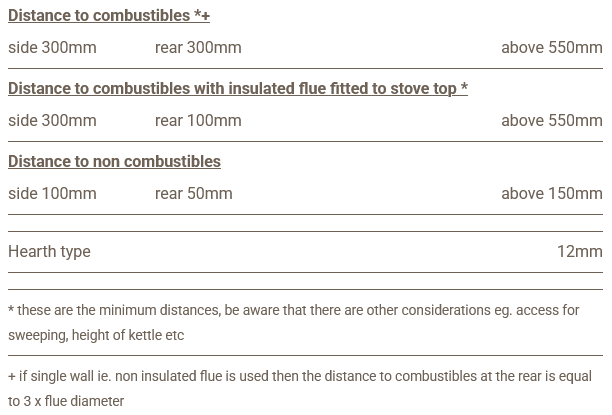 Distance to combustibles *+

side 300mm rear 300mm above 550mm

Distance to combustibles with insulated flue fitted to stove top *

side 300mm rear 100mm above 550mm

Distance to non combustibles

side 100mm rear 50mm above 150mm

Hearth type 12mm

* these are the minimum distances, be aware that there are other considerations eg. access for sweeping, height of kettle etc

+ if single wall ie. non insulated flue is used then the distance to combustibles at the rear is equal to 3 x flue diameter